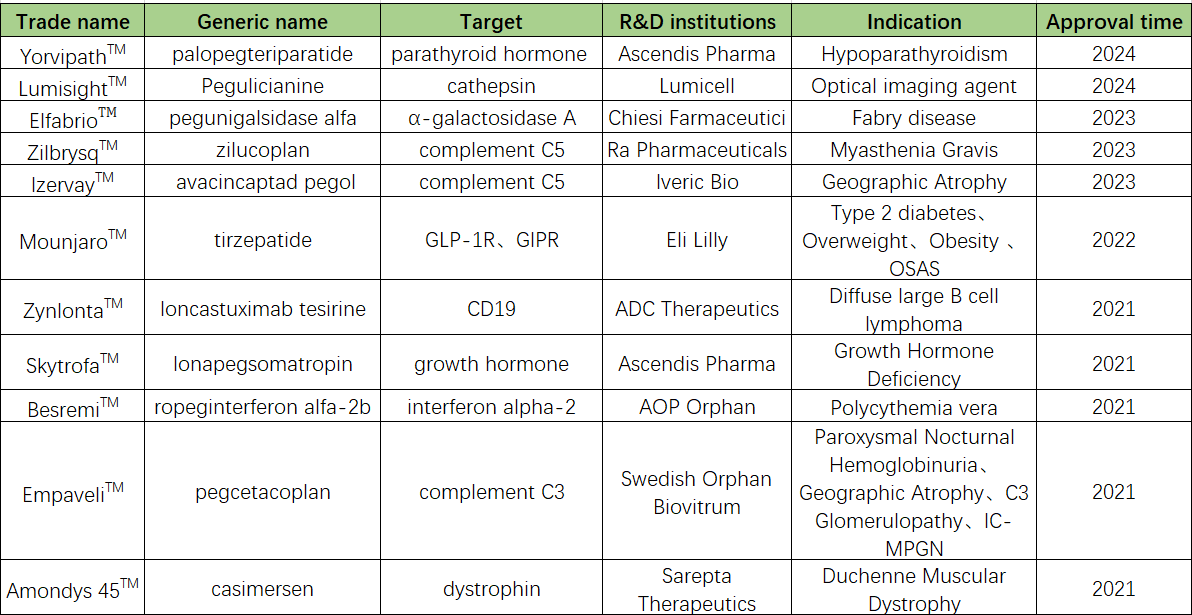 | Trade name | Generic name | Target | R&D institutions | Indication | Approval time |
|---|---|---|---|---|---|
| Yorvipath$^{TM}$ | palopegteriparatide | parathyroid hormone | Ascendis Pharma | Hypoparathyroidism | 2024 |
| Lumisight$^{TM}$ | Pegulicianine | cathepsin | Lumicell | Optical imaging agent | 2024 |
| Elfabrio$^{TM}$ | pegunigalsidase alfa | α-galactosidase A | Chiesi Farmaceutici | Fabry disease | 2023 |
| Zilbrysq$^{TM}$ | zilucoplan | complement C5 | Ra Pharmaceuticals | Myasthenia Gravis | 2023 |
| Izervay$^{TM}$ | avacincaptad pegol | complement C5 | Iveric Bio | Geographic Atrophy | 2023 |
| Mounjaro$^{TM}$ | tirzepatide | GLP-1R、GIPR | Eli Lilly | Type 2 diabetes、Overweight、Obesity 、OSAS | 2022 |
| Zynlonta$^{TM}$ | loncastuximab tesirine | CD19 | ADC Therapeutics | Diffuse large B cell lymphoma | 2021 |
| Skytrofa$^{TM}$ | lonapegsomatropin | growth hormone | Ascendis Pharma | Growth Hormone Deficiency | 2021 |
| Besremi$^{TM}$ | ropeginterferon alfa-2b | interferon alpha-2 | AOP Orphan | Polycythemia vera | 2021 |
| Empaveli$^{TM}$ | pegcetacoplan | complement C3 | Swedish Orphan Biovitrum | Paroxysmal Nocturnal Hemoglobinuria、Geographic Atrophy、C3 Glomerulopathy、IC-MPGN | 2021 |
| Amondys 45$^{TM}$ | casimersen | dystrophin | Sarepta Therapeutics | Duchenne Muscular Dystrophy | 2021 |